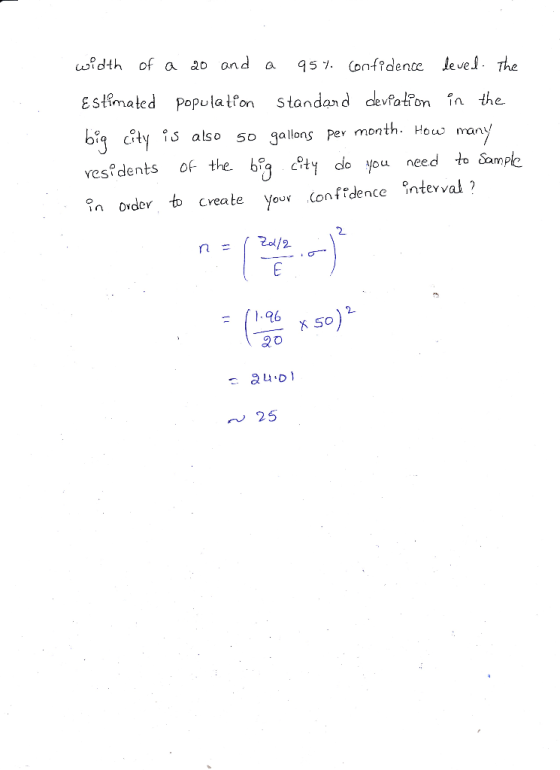 width of a 20 and a 95% confidence level. The Estimated population standard deviation in the big city is also 50 gallons per month. How many residents of the big city do you need to Sample in order to create your confidence interval?

$n = \left(\frac{z_{\alpha/2}}{E} \cdot \sigma\right)^2$

$= \left(\frac{1.96}{20} \times 50\right)^2$

$= 24.01$

$\sim 25$